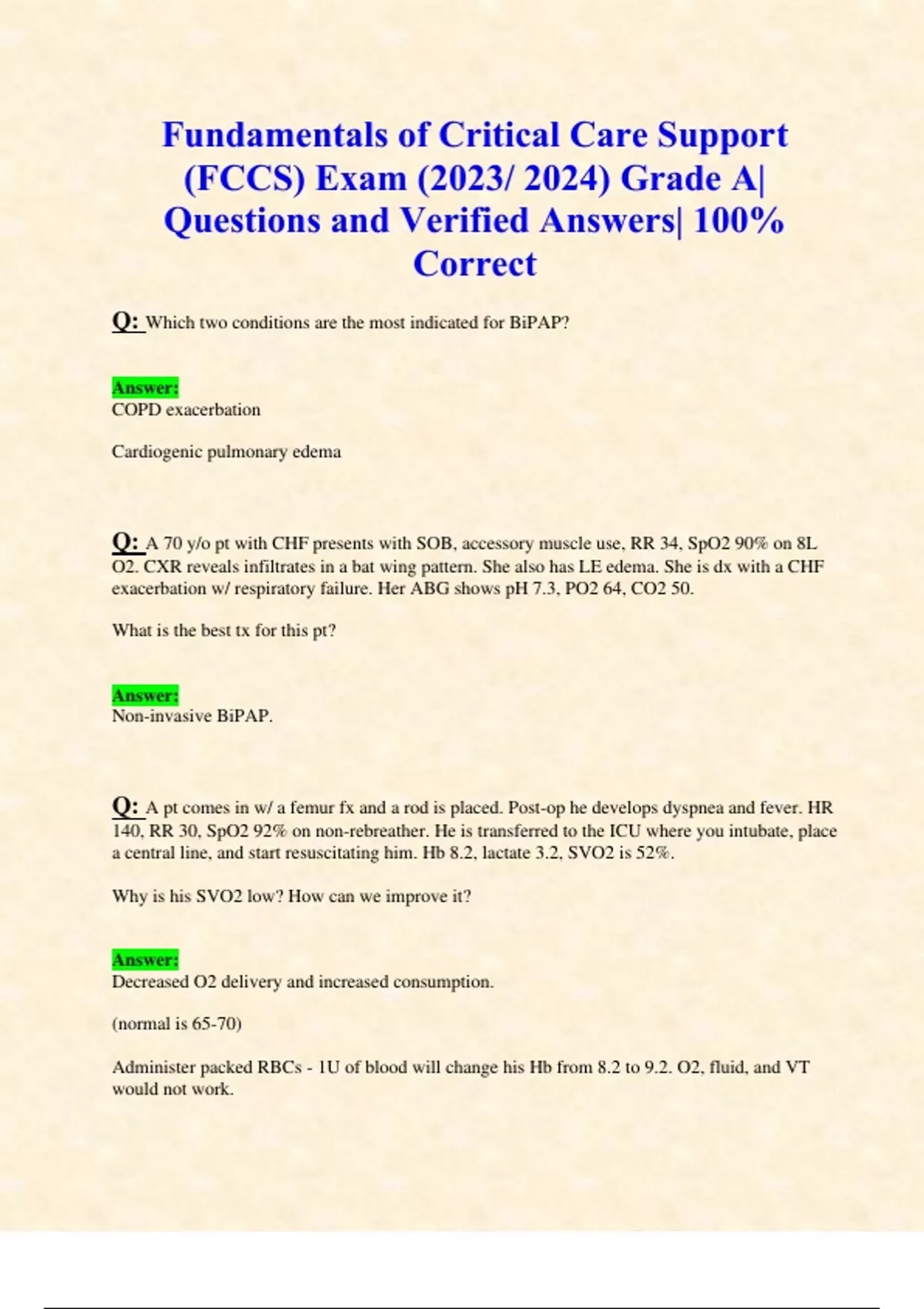 Fundamentals of Critical Care Support (FCCS) Exam (2023/ 2024) Grade A| Questions and Verified Answers| 100% Correct

Q: Which two conditions are the most indicated for BiPAP?

Answer:
COPD exacerbation

Cardiogenic pulmonary edema

Q: A 70 y/o pt with CHF presents with SOB, accessory muscle use, RR 34, SpO2 90% on 8L O2. CXR reveals infiltrates in a bat wing pattern. She also has LE edema. She is dx with a CHF exacerbation w/ respiratory failure. Her ABG shows pH 7.3, PO2 64, CO2 50.

What is the best tx for this pt?

Answer:
Non-invasive BiPAP.

Q: A pt comes in w/ a femur fx and a rod is placed. Post-op he develops dyspnea and fever. HR 140, RR 30, SpO2 92% on non-rebreather. He is transferred to the ICU where you intubate, place a central line, and start resuscitating him. Hb 8.2, lactate 3.2, SVO2 is 52%.

Why is his SVO2 low? How can we improve it?

Answer:
Decreased O2 delivery and increased consumption.

(normal is 65-70)

Administer packed RBCs - 1U of blood will change his Hb from 8.2 to 9.2. O2, fluid, and VT would not work.